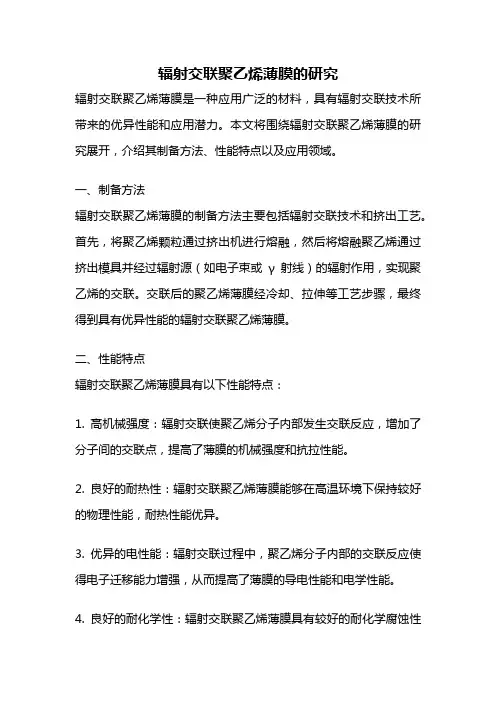 辐射交联聚乙烯薄膜的研究

辐射交联聚乙烯薄膜是一种应用广泛的材料，具有辐射交联技术所带来的优异性能和应用潜力。本文将围绕辐射交联聚乙烯薄膜的研究展开，介绍其制备方法、性能特点以及应用领域。

一、制备方法

辐射交联聚乙烯薄膜的制备方法主要包括辐射交联技术和挤出工艺。首先，将聚乙烯颗粒通过挤出机进行熔融，然后将熔融聚乙烯通过挤出模具并经过辐射源（如电子束或 γ 射线）的辐射作用，实现聚乙烯的交联。交联后的聚乙烯薄膜经冷却、拉伸等工艺步骤，最终得到具有优异性能的辐射交联聚乙烯薄膜。

二、性能特点

辐射交联聚乙烯薄膜具有以下性能特点：

1. 高机械强度：辐射交联使聚乙烯分子内部发生交联反应，增加了分子间的交联点，提高了薄膜的机械强度和抗拉性能。

2. 良好的耐热性：辐射交联聚乙烯薄膜能够在高温环境下保持较好的物理性能，耐热性能优异。

3. 优异的电性能：辐射交联过程中，聚乙烯分子内部的交联反应使得电子迁移能力增强，从而提高了薄膜的导电性能和电学性能。

4. 良好的耐化学性：辐射交联聚乙烯薄膜具有较好的耐化学腐蚀性